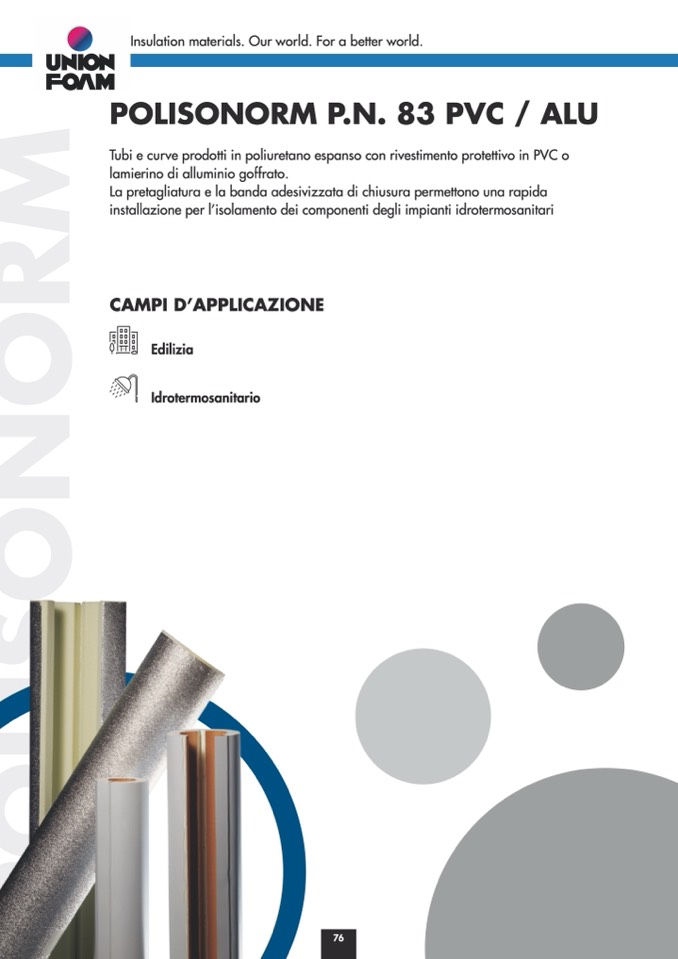 UNION FOAM

Insulation materials. Our world. For a better world.

POLISONORM

POLISONORM P.N. 83 PVC / ALU

Tubi e curve prodotti in poliuretano espanso con rivestimento protettivo in PVC o lamierino di alluminio goffrato.
La pretagliatura e la banda adesivizzata di chiusura permettono una rapida installazione per l'isolamento dei componenti degli impianti idrotermosanitari

CAMPI D'APPLICAZIONE

Edilizia

Idrotermosanitario

76